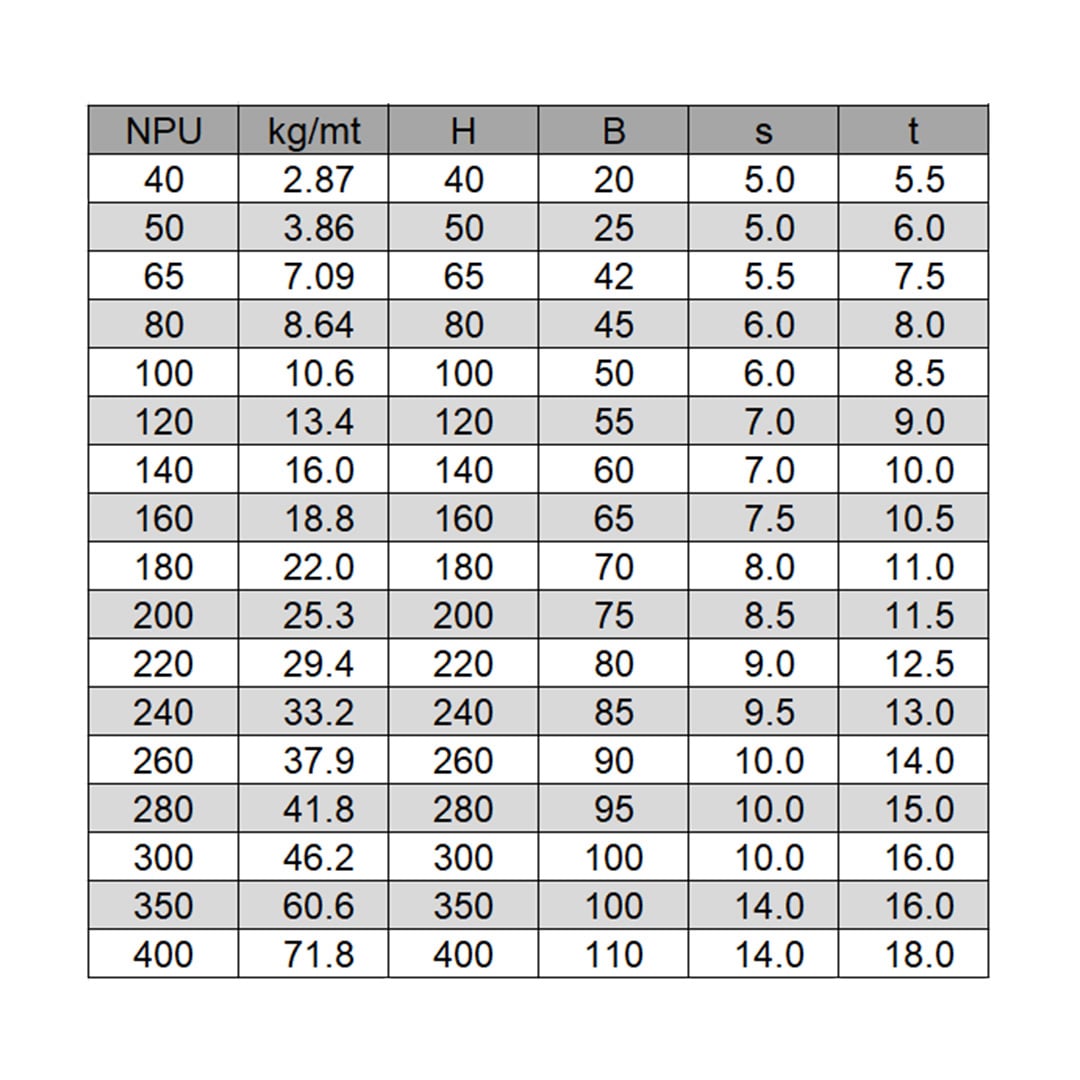 | NPU | kg/mt | H | B | s | t |
|---|---|---|---|---|---|
| 40 | 2.87 | 40 | 20 | 5.0 | 5.5 |
| 50 | 3.86 | 50 | 25 | 5.0 | 6.0 |
| 65 | 7.09 | 65 | 42 | 5.5 | 7.5 |
| 80 | 8.64 | 80 | 45 | 6.0 | 8.0 |
| 100 | 10.6 | 100 | 50 | 6.0 | 8.5 |
| 120 | 13.4 | 120 | 55 | 7.0 | 9.0 |
| 140 | 16.0 | 140 | 60 | 7.0 | 10.0 |
| 160 | 18.8 | 160 | 65 | 7.5 | 10.5 |
| 180 | 22.0 | 180 | 70 | 8.0 | 11.0 |
| 200 | 25.3 | 200 | 75 | 8.5 | 11.5 |
| 220 | 29.4 | 220 | 80 | 9.0 | 12.5 |
| 240 | 33.2 | 240 | 85 | 9.5 | 13.0 |
| 260 | 37.9 | 260 | 90 | 10.0 | 14.0 |
| 280 | 41.8 | 280 | 95 | 10.0 | 15.0 |
| 300 | 46.2 | 300 | 100 | 10.0 | 16.0 |
| 350 | 60.6 | 350 | 100 | 14.0 | 16.0 |
| 400 | 71.8 | 400 | 110 | 14.0 | 18.0 |